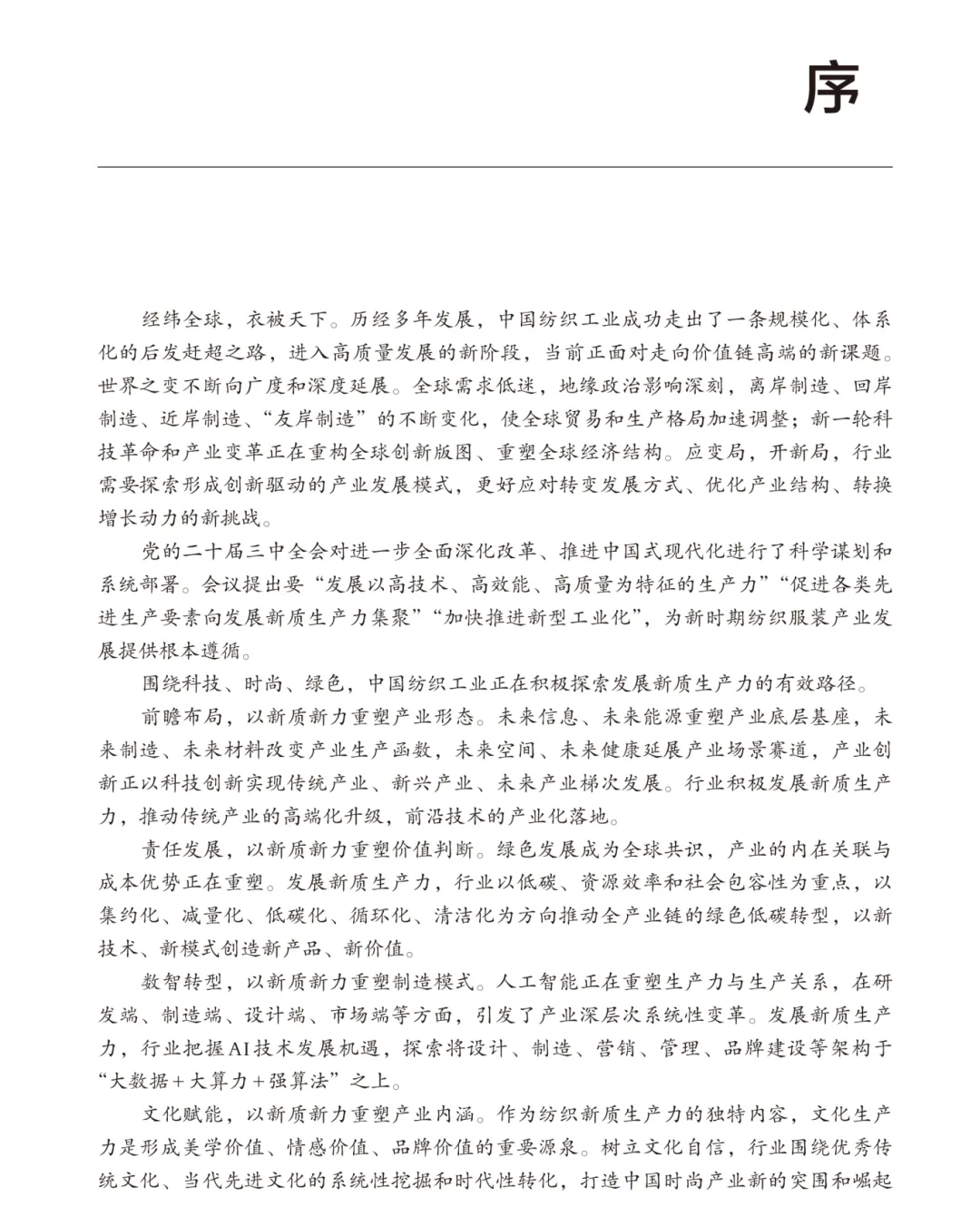 序

经纬全球，衣被天下。历经多年发展，中国纺织工业成功走出了一条规模化、体系化的后发赶超之路，进入高质量发展的新阶段，当前正面对走向价值链高端的新课题。世界之变不断向广度和深度延展。全球需求低迷，地缘政治影响深刻，离岸制造、回岸制造、近岸制造、“友岸制造”的不断变化，使全球贸易和生产格局加速调整；新一轮科技革命和产业变革正在重构全球创新版图、重塑全球经济结构。应变局，开新局，行业需要探索形成创新驱动的产业发展模式，更好应对转变发展方式、优化产业结构、转换增长动力的新挑战。

党的二十届三中全会对进一步全面深化改革、推进中国式现代化进行了科学谋划和系统部署。会议提出要“发展以高技术、高效能、高质量为特征的生产力”“促进各类先进生产要素向发展新质生产力集聚”“加快推进新型工业化”，为新时期纺织服装产业发展提供根本遵循。

围绕科技、时尚、绿色，中国纺织工业正在积极探索发展新质生产力的有效路径。

前瞻布局，以新质新力重塑产业形态。未来信息、未来能源重塑产业底层基座，未来制造、未来材料改变产业生产函数，未来空间、未来健康延展产业场景赛道，产业创新正以科技创新实现传统产业、新兴产业、未来产业梯次发展。行业积极发展新质生产力，推动传统产业的高端化升级，前沿技术的产业化落地。

责任发展，以新质新力重塑价值判断。绿色发展成为全球共识，产业的内在关联与成本优势正在重塑。发展新质生产力，行业以低碳、资源效率和社会包容性为重点，以集约化、减量化、低碳化、循环化、清洁化为方向推动全产业链的绿色低碳转型，以新技术、新模式创造新产品、新价值。

数智转型，以新质新力重塑制造模式。人工智能正在重塑生产力与生产关系，在研发端、制造端、设计端、市场端等方面，引发了产业深层次系统性变革。发展新质生产力，行业把握AI技术发展机遇，探索将设计、制造、营销、管理、品牌建设等架构于“大数据＋大算力＋强算法”之上。

文化赋能，以新质新力重塑产业内涵。作为纺织新质生产力的独特内容，文化生产力是形成美学价值、情感价值、品牌价值的重要源泉。树立文化自信，行业围绕优秀传统文化、当代先进文化的系统性挖掘和时代性转化，打造中国时尚产业新的突围和崛起